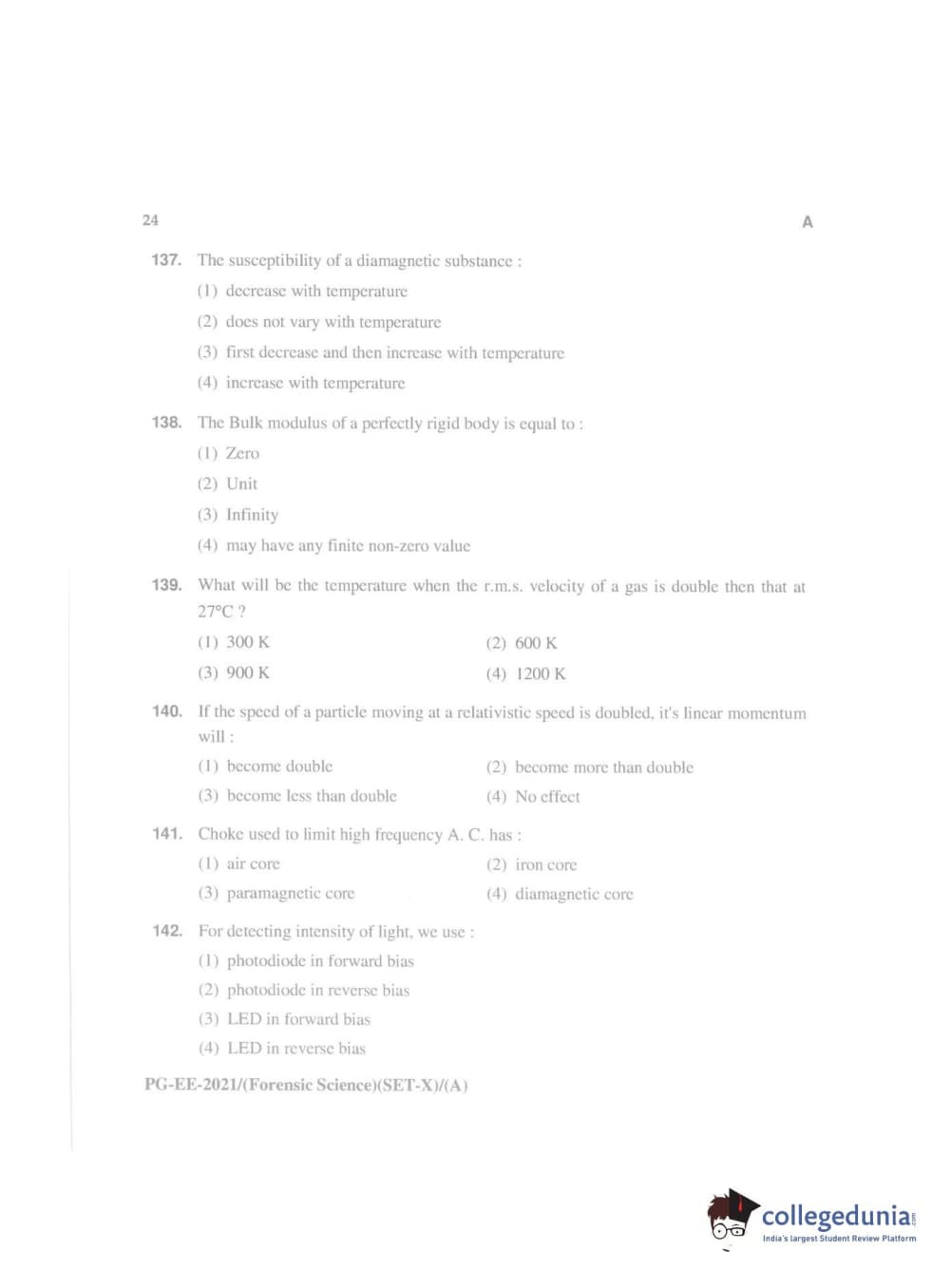 24

A

137. The susceptibility of a diamagnetic substance :

(1) decrease with temperature

(2) does not vary with temperature

(3) first decrease and then increase with temperature

(4) increase with temperature

138. The Bulk modulus of a perfectly rigid body is equal to :

(1) Zero

(2) Unit

(3) Infinity

(4) may have any finite non-zero value

139. What will be the temperature when the r.m.s. velocity of a gas is double then that at 27°C ?

(1) 300 K

(2) 600 K

(3) 900 K

(4) 1200 K

140. If the speed of a particle moving at a relativistic speed is doubled, it's linear momentum will :

(1) become double

(2) become more than double

(3) become less than double

(4) No effect

141. Choke used to limit high frequency A. C. has :

(1) air core

(2) iron core

(3) paramagnetic core

(4) diamagnetic core

142. For detecting intensity of light, we use :

(1) photodiode in forward bias

(2) photodiode in reverse bias

(3) LED in forward bias

(4) LED in reverse bias

PG-EE-2021/(Forensic Science)(SET-X)/(A)

collegedunia.com
India's largest Student Review Platform